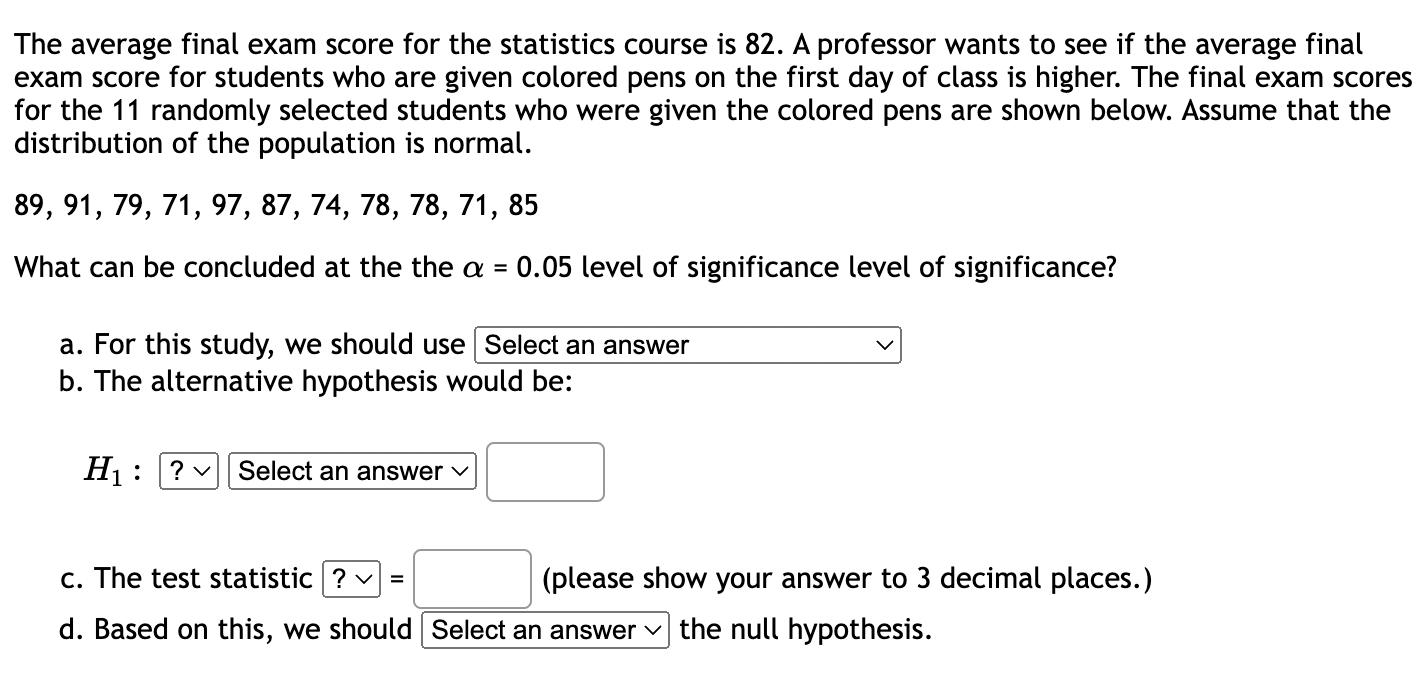 The average final exam score for the statistics course is 82. A professor wants to see if the average final exam score for students who are given colored pens on the first day of class is higher. The final exam scores for the 11 randomly selected students who were given the colored pens are shown below. Assume that the distribution of the population is normal.

89, 91, 79, 71, 97, 87, 74, 78, 78, 71, 85

What can be concluded at the the $\alpha$ = 0.05 level of significance level of significance?

a. For this study, we should use Select an answer
b. The alternative hypothesis would be:

$H_1$ : ? Select an answer

c. The test statistic ? = (please show your answer to 3 decimal places.)
d. Based on this, we should Select an answer the null hypothesis.